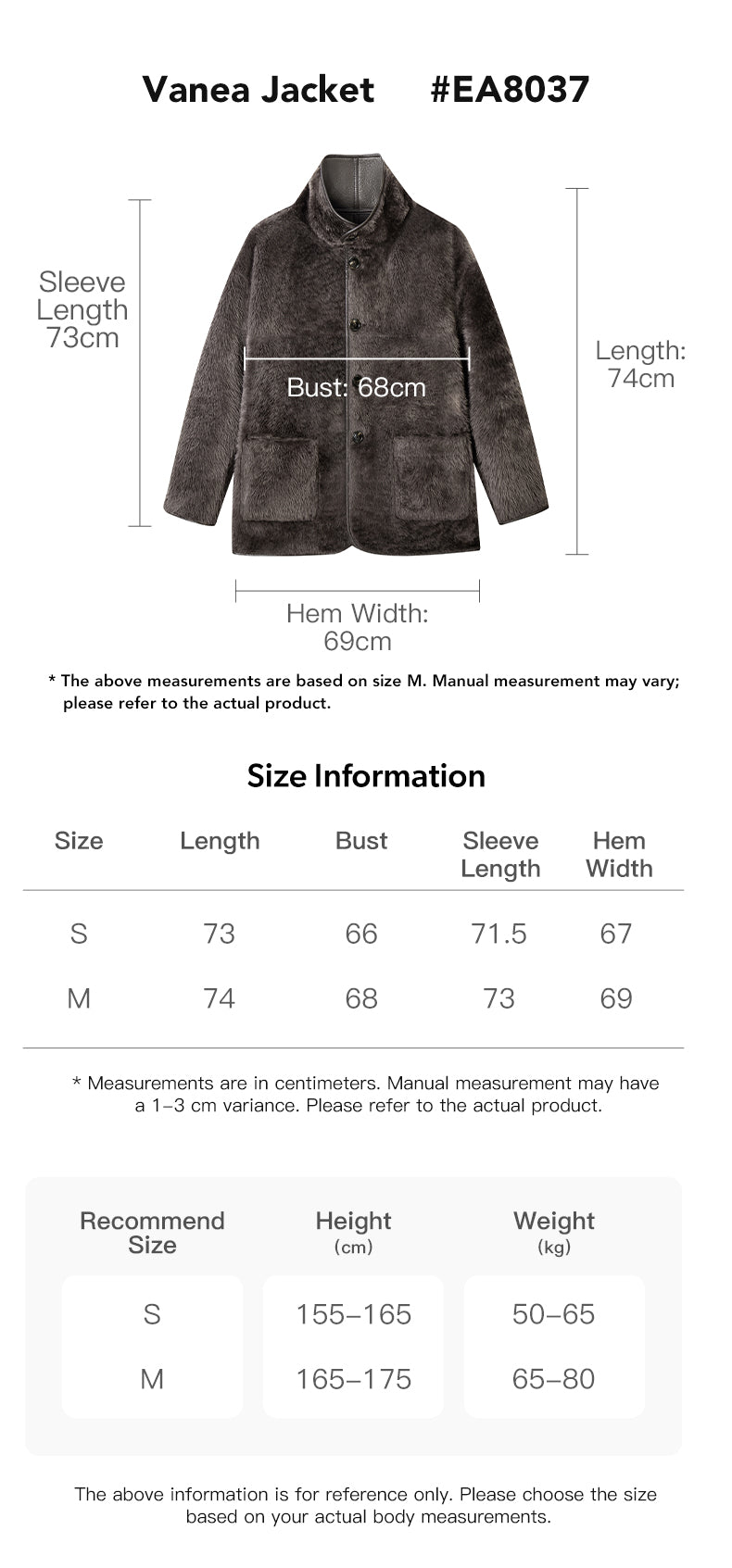 Vanea Jacket #EA8037

Sleeve Length 73cm

Bust: 68cm

Length: 74cm

Hem Width: 69cm

* The above measurements are based on size M. Manual measurement may vary; please refer to the actual product.

Size Information

| Size | Length | Bust | Sleeve Length | Hem Width |
|---|---|---|---|---|
| S | 73 | 66 | 71.5 | 67 |
| M | 74 | 68 | 73 | 69 |

* Measurements are in centimeters. Manual measurement may have a 1–3 cm variance. Please refer to the actual product.

| Recommend Size | Height (cm) | Weight (kg) |
|---|---|---|
| S | 155–165 | 50–65 |
| M | 165–175 | 65–80 |

The above information is for reference only. Please choose the size based on your actual body measurements.